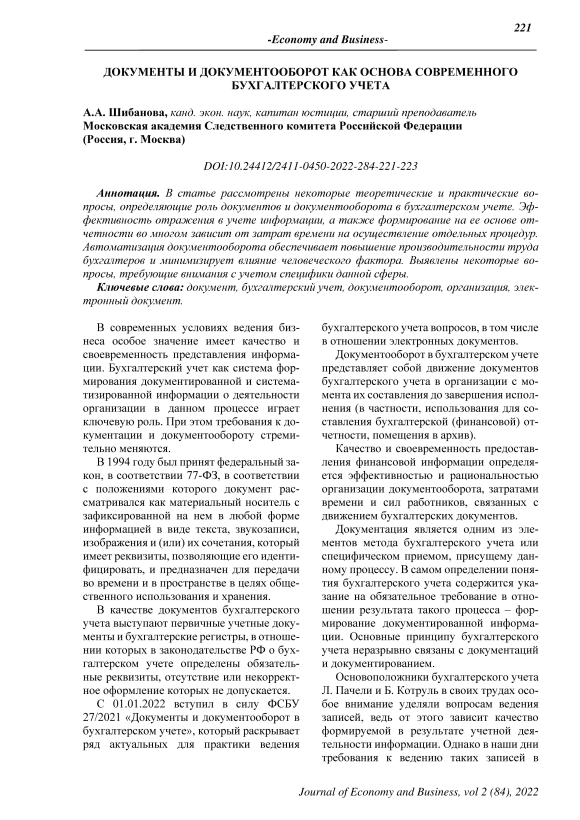 221

-Economy and Business-

ДОКУМЕНТЫ И ДОКУМЕНТООБОРОТ КАК ОСНОВА СОВРЕМЕННОГО БУХГАЛТЕРСКОГО УЧЕТА

А.А. Шибанова, канд. экон. наук, капитан юстиции, старший преподаватель
Московская академия Следственного комитета Российской Федерации (Россия, г. Москва)

DOI:10.24412/2411-0450-2022-284-221-223

Аннотация. В статье рассмотрены некоторые теоретические и практические вопросы, определяющие роль документов и документооборота в бухгалтерском учете. Эффективность отражения в учете информации, а также формирование на ее основе отчетности во многом зависит от затрат времени на осуществление отдельных процедур. Автоматизация документооборота обеспечивает повышение производительности труда бухгалтеров и минимизирует влияние человеческого фактора. Выявлены некоторые вопросы, требующие внимания с учетом специфики данной сферы.

Ключевые слова: документ, бухгалтерский учет, документооборот, организация, электронный документ.

В современных условиях ведения бизнеса особое значение имеет качество и своевременность представления информации. Бухгалтерский учет как система формирования документированной и систематизированной информации о деятельности организации в данном процессе играет ключевую роль. При этом требования к документации и документообороту стремительно меняются.

В 1994 году был принят федеральный закон, в соответствии 77-ФЗ, в соответствии с положениями которого документ рассматривался как материальный носитель с зафиксированной на нем в любой форме информацией в виде текста, звукозаписи, изображения и (или) их сочетания, который имеет реквизиты, позволяющие его идентифицировать, и предназначен для передачи во времени и в пространстве в целях общественного использования и хранения.

В качестве документов бухгалтерского учета выступают первичные учетные документы и бухгалтерские регистры, в отношении которых в законодательстве РФ о бухгалтерском учете определены обязательные реквизиты, отсутствие или некорректное оформление которых не допускается.

С 01.01.2022 вступил в силу ФСБУ 27/2021 «Документы и документооборот в бухгалтерском учете», который раскрывает ряд актуальных для практики ведения бухгалтерского учета вопросов, в том числе в отношении электронных документов.

Документооборот в бухгалтерском учете представляет собой движение документов бухгалтерского учета в организации с момента их составления до завершения исполнения (в частности, использования для составления бухгалтерской (финансовой) отчетности, помещения в архив).

Качество и своевременность предоставления финансовой информации определяется эффективностью и рациональностью организации документооборота, затратами времени и сил работников, связанных с движением бухгалтерских документов.

Документация является одним из элементов метода бухгалтерского учета или специфическом приемом, присущему данному процессу. В самом определении понятия бухгалтерского учета содержится указание на обязательное требование в отношении результата такого процесса – формирование документированной информации. Основные принципу бухгалтерского учета неразрывно связаны с документаций и документированием.

Основоположники бухгалтерского учета Л. Пачели и Б. Котруль в своих трудах особое внимание уделяли вопросам ведения записей, ведь от этого зависит качество формируемой в результате учетной деятельности информации. Однако в наши дни требования к ведению таких записей в

Journal of Economy and Business, vol 2 (84), 2022